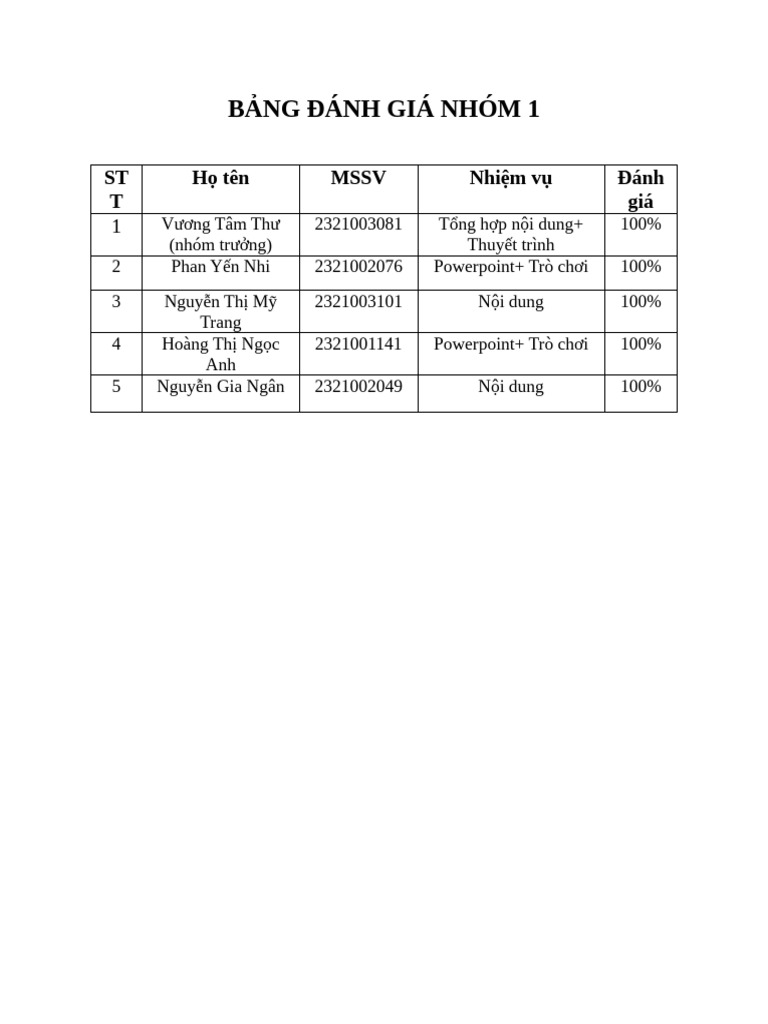 BẢNG ĐÁNH GIÁ NHÓM 1

| STT | Họ tên | MSSV | Nhiệm vụ | Đánh giá |
|---|---|---|---|---|
| 1 | Vương Tâm Thư (nhóm trưởng) | 2321003081 | Tổng hợp nội dung+ Thuyết trình | 100% |
| 2 | Phan Yến Nhi | 2321002076 | Powerpoint+ Trò chơi | 100% |
| 3 | Nguyễn Thị Mỹ Trang | 2321003101 | Nội dung | 100% |
| 4 | Hoàng Thị Ngọc Anh | 2321001141 | Powerpoint+ Trò chơi | 100% |
| 5 | Nguyễn Gia Ngân | 2321002049 | Nội dung | 100% |